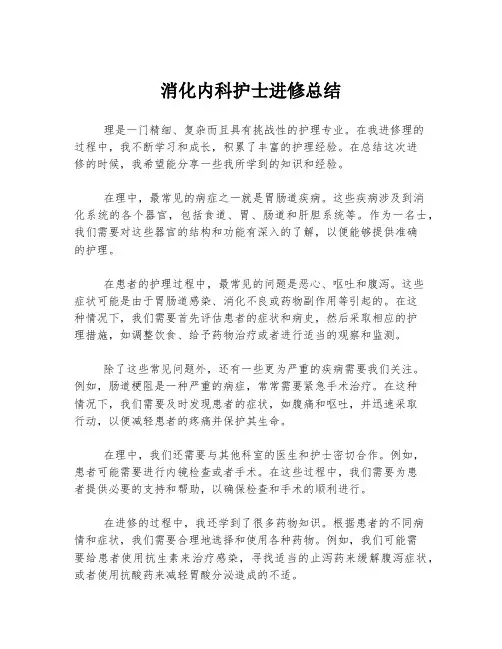 消化内科护士进修总结

理是一门精细、复杂而且具有挑战性的护理专业。在我进修理的过程中，我不断学习和成长，积累了丰富的护理经验。在总结这次进修的时候，我希望能分享一些我所学到的知识和经验。

在理中，最常见的病症之一就是胃肠道疾病。这些疾病涉及到消化系统的各个器官，包括食道、胃、肠道和肝胆系统等。作为一名士，我们需要对这些器官的结构和功能有深入的了解，以便能够提供准确的护理。

在患者的护理过程中，最常见的问题是恶心、呕吐和腹泻。这些症状可能是由于胃肠道感染、消化不良或药物副作用等引起的。在这种情况下，我们需要首先评估患者的症状和病史，然后采取相应的护理措施，如调整饮食、给予药物治疗或者进行适当的观察和监测。

除了这些常见问题外，还有一些更为严重的疾病需要我们关注。例如，肠道梗阻是一种严重的病症，常常需要紧急手术治疗。在这种情况下，我们需要及时发现患者的症状，如腹痛和呕吐，并迅速采取行动，以便减轻患者的疼痛并保护其生命。

在理中，我们还需要与其他科室的医生和护士密切合作。例如，患者可能需要进行内镜检查或者手术。在这些过程中，我们需要为患者提供必要的支持和帮助，以确保检查和手术的顺利进行。

在进修的过程中，我还学到了很多药物知识。根据患者的不同病情和症状，我们需要合理地选择和使用各种药物。例如，我们可能需要给患者使用抗生素来治疗感染，寻找适当的止泻药来缓解腹泻症状，或者使用抗酸药来减轻胃酸分泌造成的不适。